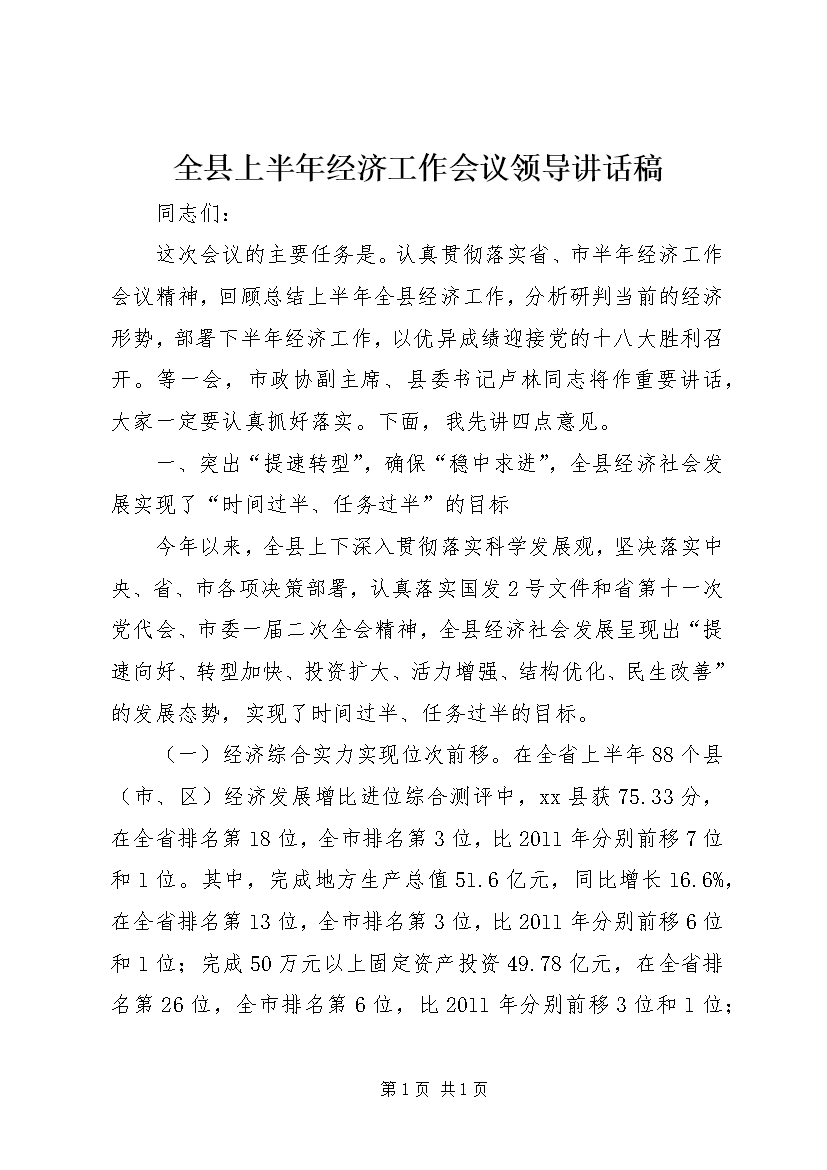 全县上半年经济工作会议领导讲话稿

同志们：

这次会议的主要任务是。认真贯彻落实省、市半年经济工作会议精神，回顾总结上半年全县经济工作，分析研判当前的经济形势，部署下半年经济工作，以优异成绩迎接党的十八大胜利召开。等一会，市政协副主席、县委书记卢林同志将作重要讲话，大家一定要认真抓好落实。下面，我先讲四点意见。

一、突出“提速转型”，确保“稳中求进”，全县经济社会发展实现了“时间过半、任务过半”的目标

今年以来，全县上下深入贯彻落实科学发展观，坚决落实中央、省、市各项决策部署，认真落实国发2号文件和省第十一次党代会、市委一届二次全会精神，全县经济社会发展呈现出“提速向好、转型加快、投资扩大、活力增强、结构优化、民生改善”的发展态势，实现了时间过半、任务过半的目标。

（一）经济综合实力实现位次前移。在全省上半年88个县（市、区）经济发展增比进位综合测评中，xx县获75.33分，在全省排名第18位，全市排名第3位，比2011年分别前移7位和1位。其中，完成地方生产总值51.6亿元，同比增长16.6%，在全省排名第13位，全市排名第3位，比2011年分别前移6位和1位；完成50万元以上固定资产投资49.78亿元，在全省排名第26位，全市排名第6位，比2011年分别前移3位和1位；

第1页 共1页